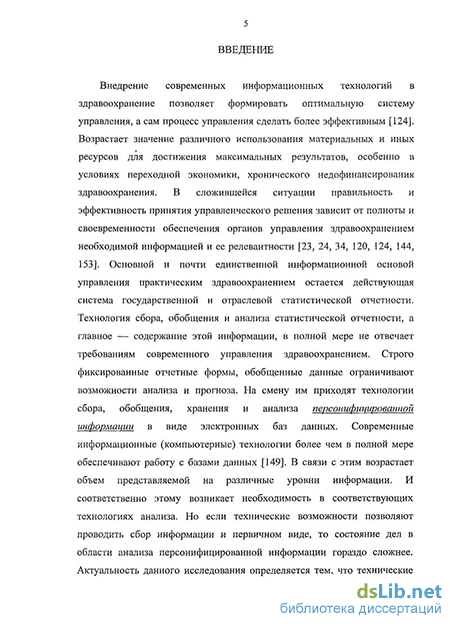 5

ВВЕДЕНИЕ

Внедрение современных информационных технологий в здравоохранение позволяет формировать оптимальную систему управления, а сам процесс управления сделать более эффективным [124]. Возрастает значение различного использования материальных и иных ресурсов для достижения максимальных результатов, особенно в условиях переходной экономики, хронического недофинансирования здравоохранения. В сложившейся ситуации правильность и эффективность принятия управленческого решения зависит от полноты и своевременности обеспечения органов управления здравоохранением необходимой информацией и ее релевантности [23, 24, 34, 120, 124, 144, 153]. Основной и почти единственной информационной основой управления практическим здравоохранением остается действующая система государственной и отраслевой статистической отчетности. Технология сбора, обобщения и анализа статистической отчетности, а главное — содержание этой информации, в полной мере не отвечает требованиям современного управления здравоохранением. Строго фиксированные отчетные формы, обобщенные данные ограничивают возможности анализа и прогноза. На смену им приходят технологии сбора, обобщения, хранения и анализа персонифицированной информации в виде электронных баз данных. Современные информационные (компьютерные) технологии более чем в полной мере обеспечивают работу с базами данных [149]. В связи с этим возрастает объем представляемой на различные уровни информации. И соответственно этому возникает необходимость в соответствующих технологиях анализа. Но если технические возможности позволяют проводить сбор информации и первичном виде, то состояние дел в области анализа персонифицированной информации гораздо сложнее. Актуальность данного исследования определяется тем, что технические

dsLib.net
библиотека диссертаций